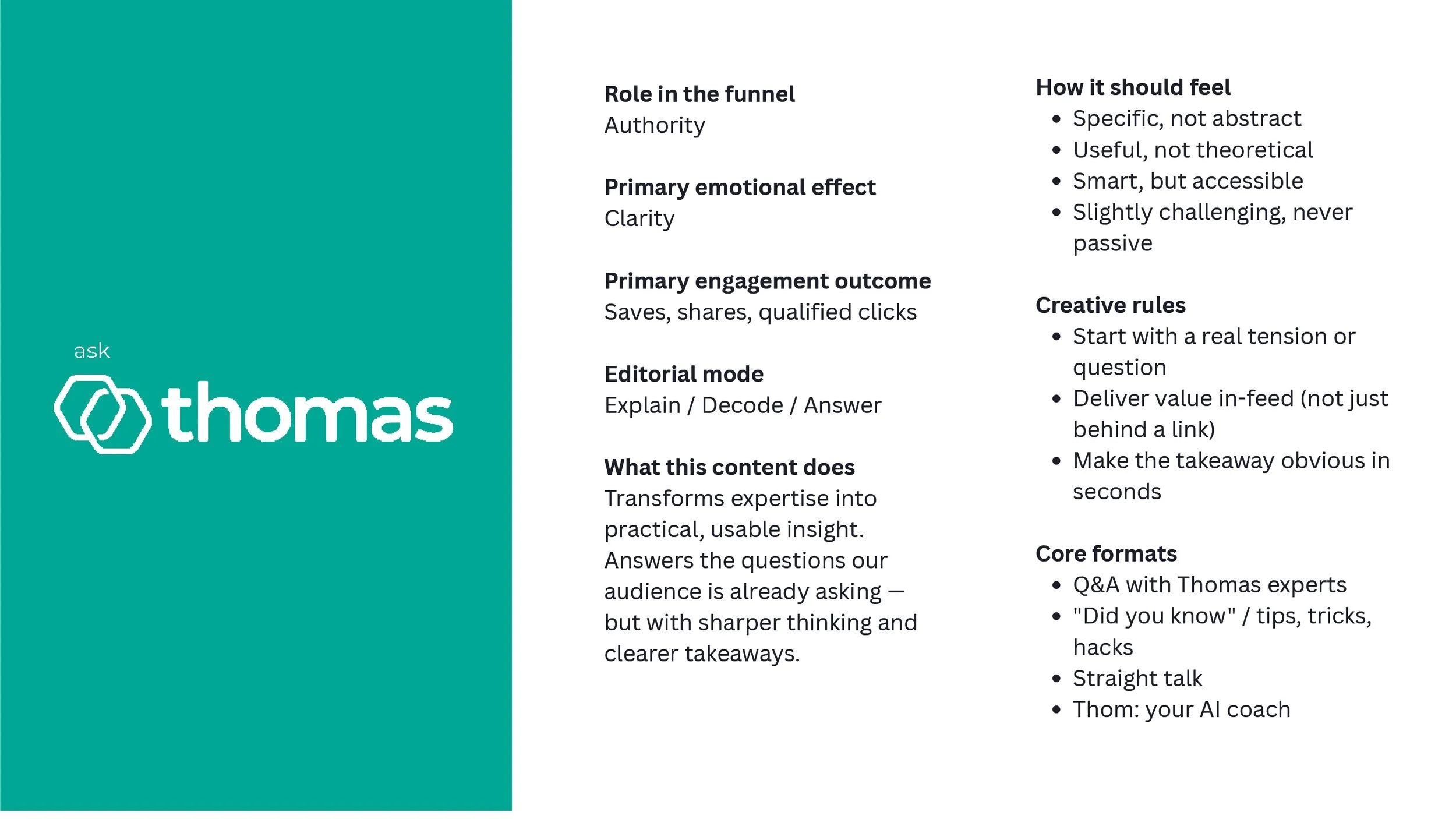 ask
thomas

Role in the funnel
Authority

Primary emotional effect
Clarity

Primary engagement outcome
Saves, shares, qualified clicks

Editorial mode
Explain / Decode / Answer

What this content does
Transforms expertise into practical, usable insight. Answers the questions our audience is already asking — but with sharper thinking and clearer takeaways.

How it should feel
• Specific, not abstract
• Useful, not theoretical
• Smart, but accessible
• Slightly challenging, never passive

Creative rules
• Start with a real tension or question
• Deliver value in-feed (not just behind a link)
• Make the takeaway obvious in seconds

Core formats
• Q&A with Thomas experts
• "Did you know" / tips, tricks, hacks
• Straight talk
• Thom: your AI coach